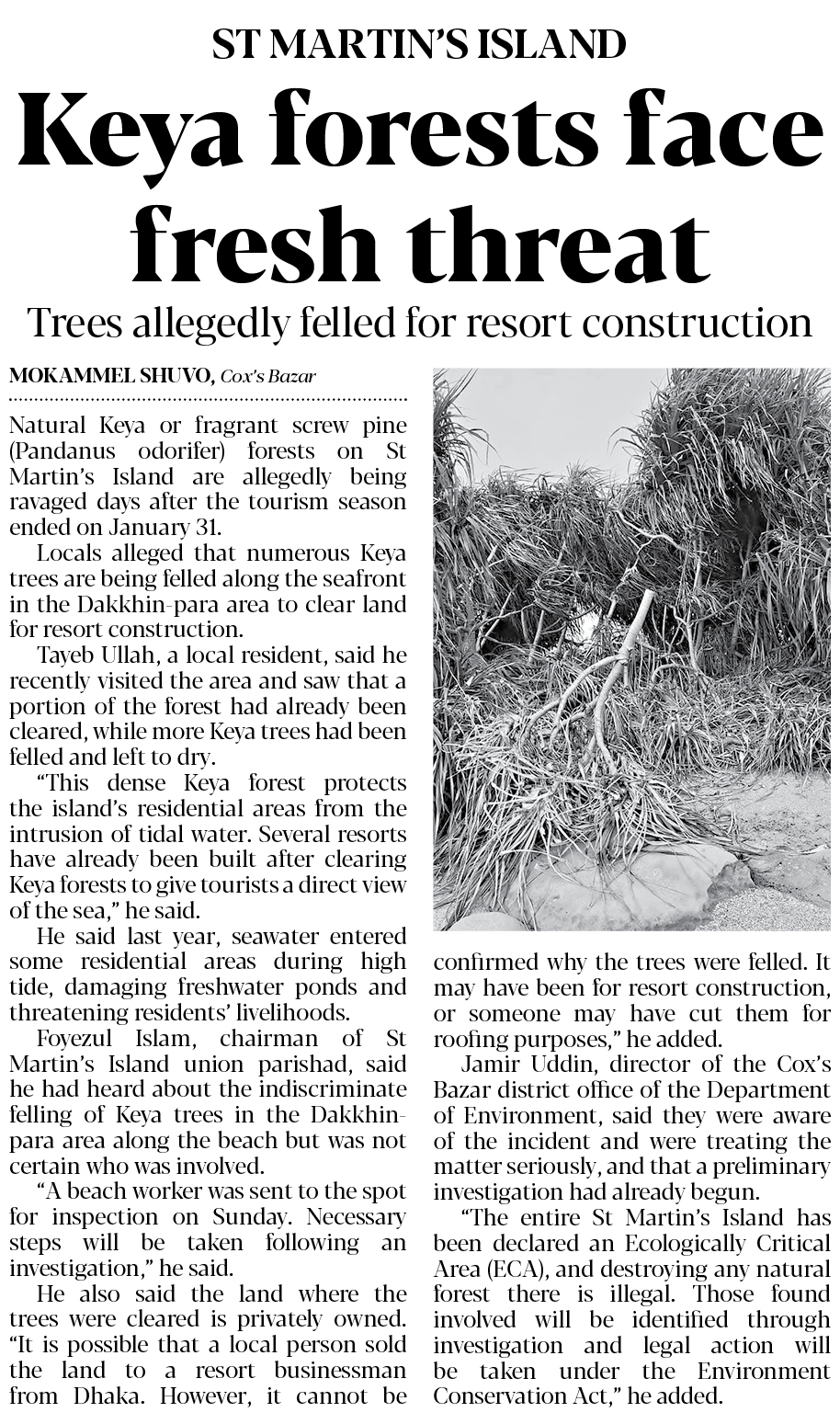 ST MARTIN'S ISLAND

Keya forests face fresh threat

Trees allegedly felled for resort construction

MOKAMMEL SHUVO, Cox's Bazar

Natural Keya or fragrant screw pine (Pandanus odorifer) forests on St Martin's Island are allegedly being ravaged days after the tourism season ended on January 31.

Locals alleged that numerous Keya trees are being felled along the seafront in the Dakkhin-para area to clear land for resort construction.

Tayeb Ullah, a local resident, said he recently visited the area and saw that a portion of the forest had already been cleared, while more Keya trees had been felled and left to dry.

"This dense Keya forest protects the island's residential areas from the intrusion of tidal water. Several resorts have already been built after clearing Keya forests to give tourists a direct view of the sea," he said.

He said last year, seawater entered some residential areas during high tide, damaging freshwater ponds and threatening residents' livelihoods.

Foyezul Islam, chairman of St Martin's Island union parishad, said he had heard about the indiscriminate felling of Keya trees in the Dakkhin-para area along the beach but was not certain who was involved.

"A beach worker was sent to the spot for inspection on Sunday. Necessary steps will be taken following an investigation," he said.

He also said the land where the trees were cleared is privately owned. "It is possible that a local person sold the land to a resort businessman from Dhaka. However, it cannot be confirmed why the trees were felled. It may have been for resort construction, or someone may have cut them for roofing purposes," he added.

Jamir Uddin, director of the Cox's Bazar district office of the Department of Environment, said they were aware of the incident and were treating the matter seriously, and that a preliminary investigation had already begun.

"The entire St Martin's Island has been declared an Ecologically Critical Area (ECA), and destroying any natural forest there is illegal. Those found involved will be identified through investigation and legal action will be taken under the Environment Conservation Act," he added.